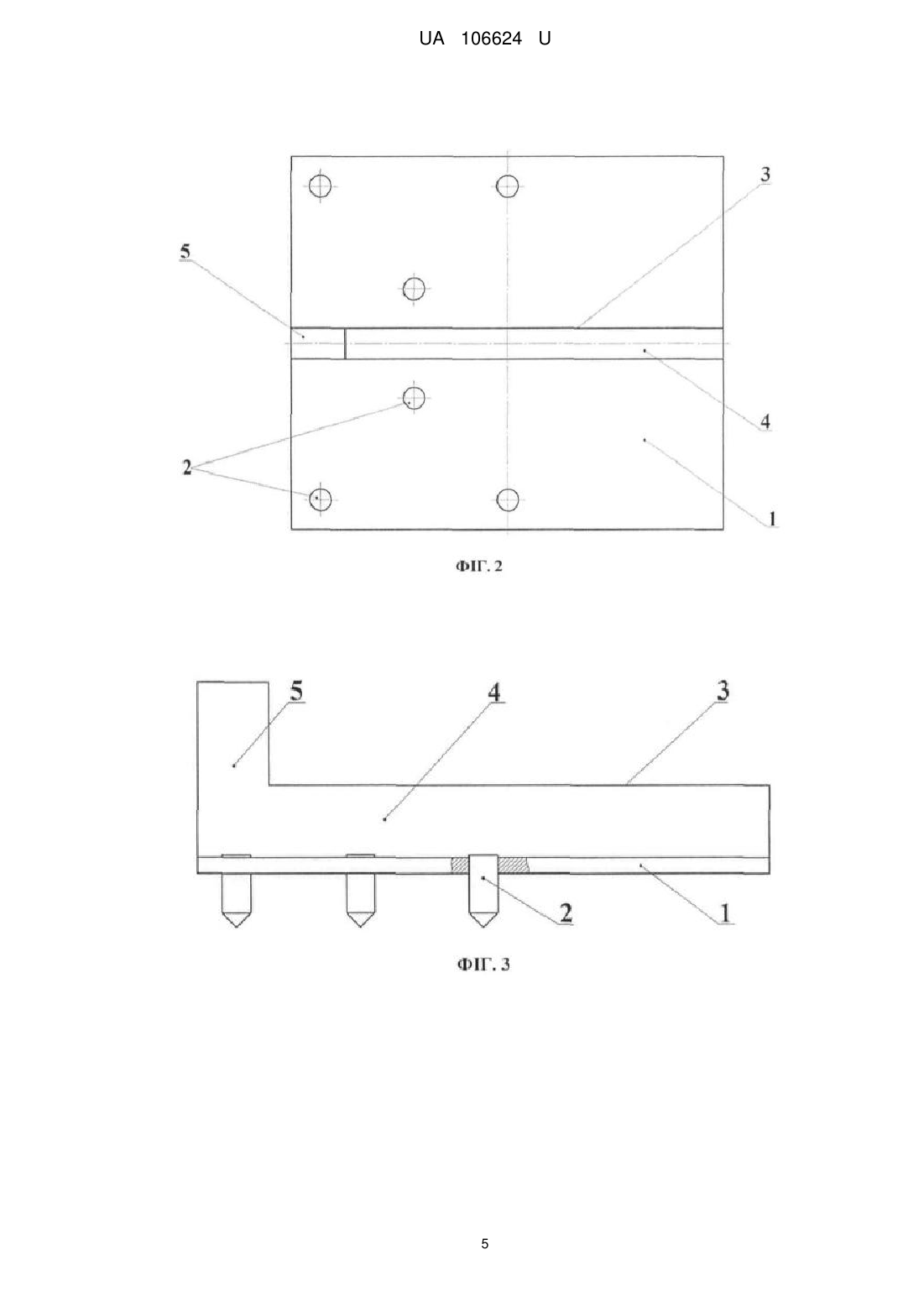 UA 106624 U

3

5

4

2

1

ФІГ. 2

5

4

3

2

1

ФІГ. 3

5